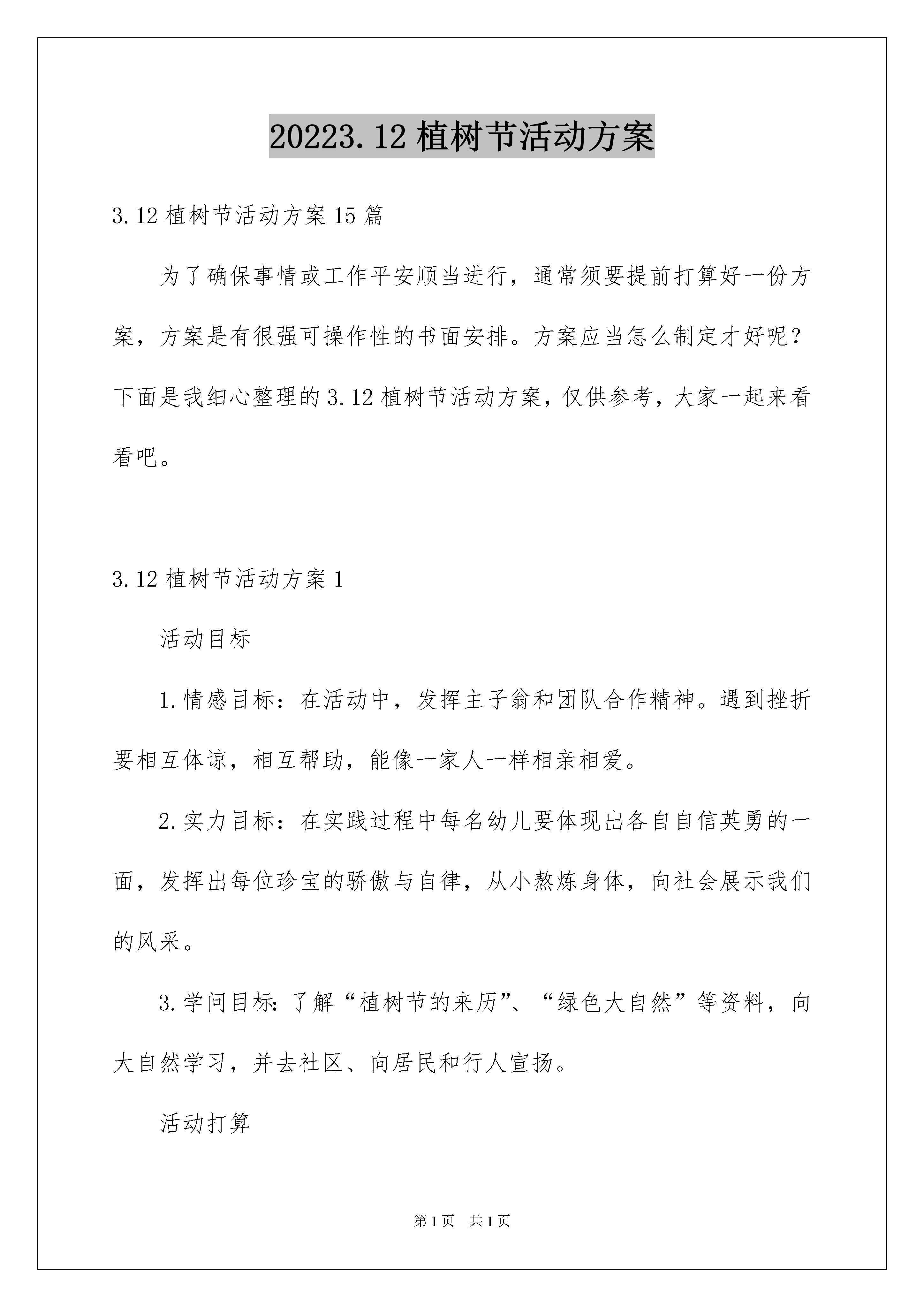 20223.12 植树节活动方案

3.12 植树节活动方案 15 篇

为了确保事情或工作平安顺当进行，通常须要提前打算好一份方案，方案是有很强可操作性的书面安排。方案应当怎么制定才好呢？下面是我细心整理的 3.12 植树节活动方案，仅供参考，大家一起来看看吧。

3.12 植树节活动方案 1

活动目标

1.情感目标：在活动中，发挥主子翁和团队合作精神。遇到挫折要相互体谅，相互帮助，能像一家人一样相亲相爱。

2.实力目标：在实践过程中每名幼儿要体现出各自自信英勇的一面，发挥出每位珍宝的骄傲与自律，从小熬炼身体，向社会展示我们的风采。

3.学问目标：了解“植树节的来历”、“绿色大自然”等资料，向大自然学习，并去社区、向居民和行人宣扬。

活动打算

第 1 页 共 1 页